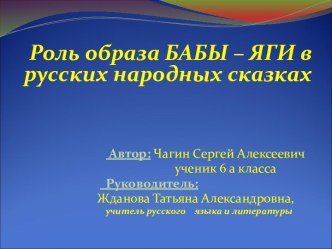 Роль образа БАБЫ – ЯГИ в русских народных сказках

Автор: Чагин Сергей Алексеевич
ученик 6 а класса
Руководитель:
Жданова Татьяна Александровна,
учитель русского языка и литературы